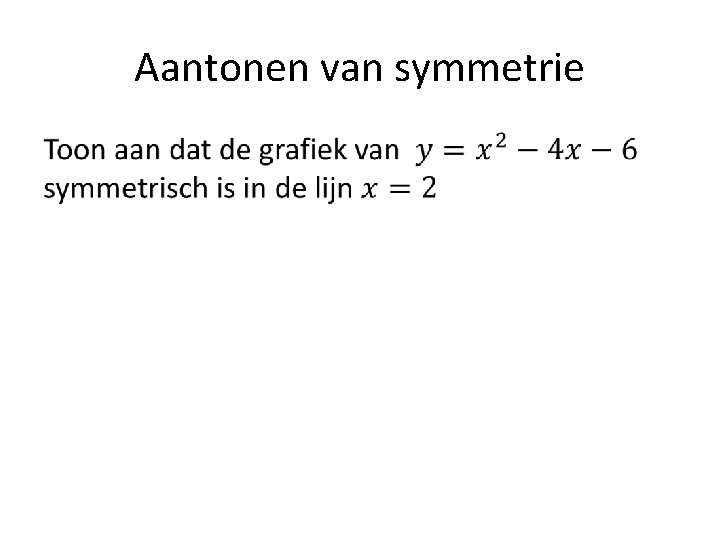 Aantonen van symmetrie

Toon aan dat de grafiek van $y = x^2 - 4x - 6$ symmetrisch is in de lijn $x = 2$